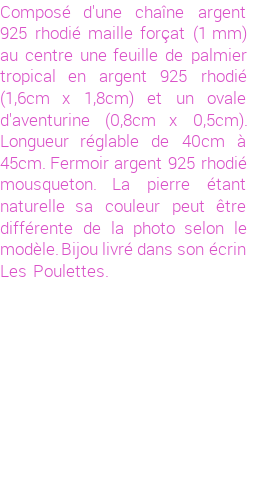 Composé d'une chaîne argent 925 rhodié maille forçat (1 mm) au centre une feuille de palmier tropical en argent 925 rhodié (1,6cm x 1,8cm) et un ovale d'aventurine (0,8cm x 0,5cm). Longueur réglable de 40cm à 45cm. Fermoir argent 925 rhodié mousqueton. La pierre étant naturelle sa couleur peut être différente de la photo selon le modèle. Bijou livré dans son écrin Les Poulettes.